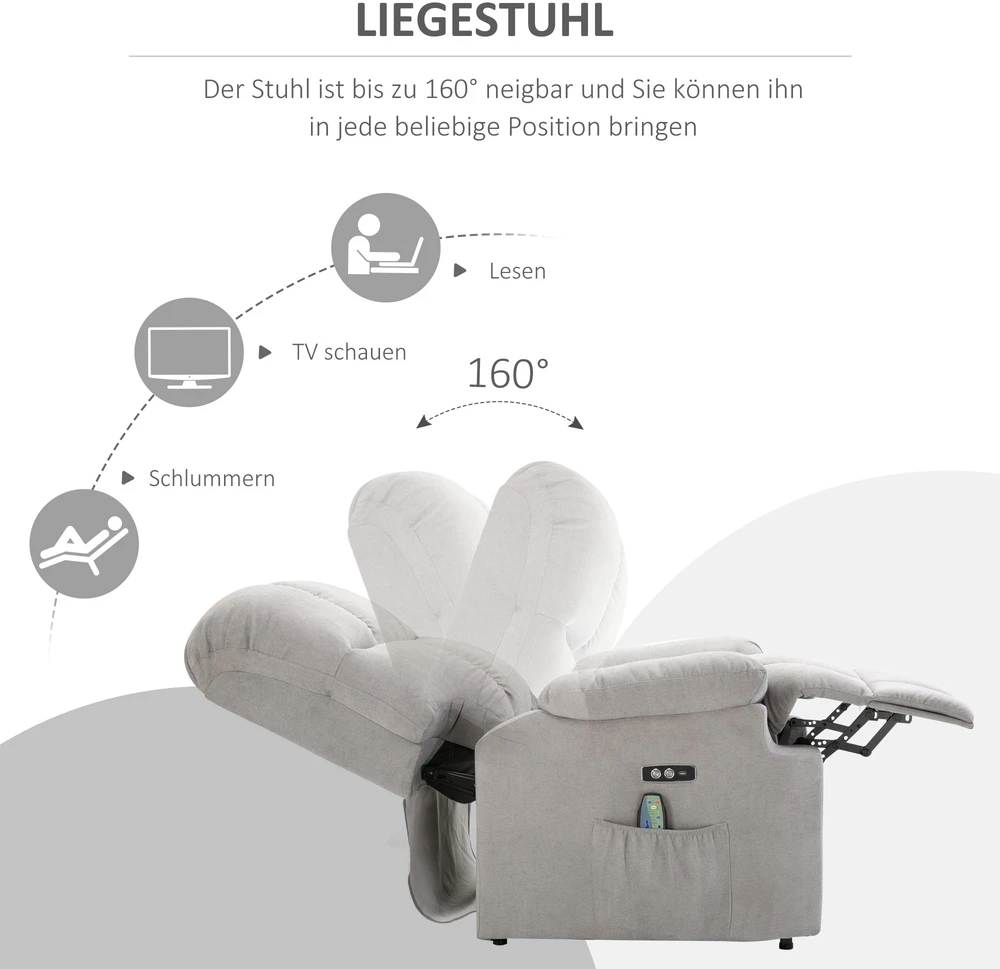 LIEGESTUHL

Der Stuhl ist bis zu 160° neigbar und Sie können ihn in jede beliebige Position bringen

Lesen

TV schauen

160°

Schlummern